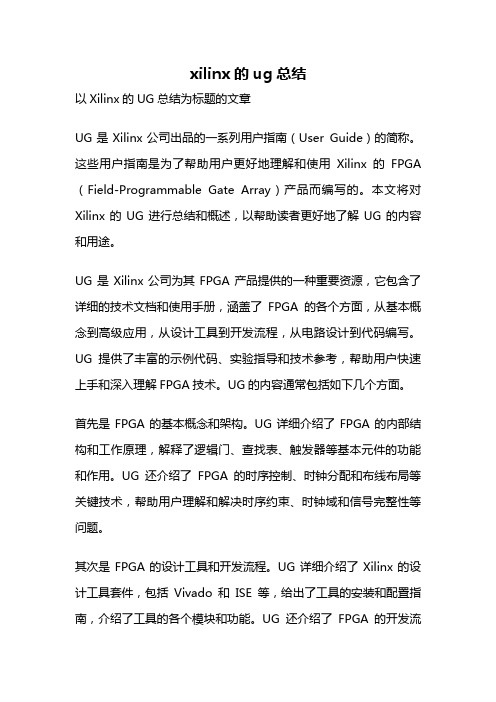 xilinx 的 ug 总结

以 Xilinx 的 UG 总结为标题的文章

UG 是 Xilinx 公司出品的一系列用户指南（User Guide）的简称。这些用户指南是为了帮助用户更好地理解和使用 Xilinx 的 FPGA（Field-Programmable Gate Array）产品而编写的。本文将对 Xilinx 的 UG 进行总结和概述，以帮助读者更好地了解 UG 的内容和用途。

UG 是 Xilinx 公司为其 FPGA 产品提供的一种重要资源，它包含了详细的技术文档和使用手册，涵盖了 FPGA 的各个方面，从基本概念到高级应用，从设计工具到开发流程，从电路设计到代码编写。UG 提供了丰富的示例代码、实验指导和技术参考，帮助用户快速上手和深入理解 FPGA 技术。UG 的内容通常包括如下几个方面。

首先是 FPGA 的基本概念和架构。UG 详细介绍了 FPGA 的内部结构和工作原理，解释了逻辑门、查找表、触发器等基本元件的功能和作用。UG 还介绍了 FPGA 的时序控制、时钟分配和布线布局等关键技术，帮助用户理解和解决时序约束、时钟域和信号完整性等问题。

其次是 FPGA 的设计工具和开发流程。UG 详细介绍了 Xilinx 的设计工具套件，包括 Vivado 和 ISE 等，给出了工具的安装和配置指南，介绍了工具的各个模块和功能。UG 还介绍了 FPGA 的开发流